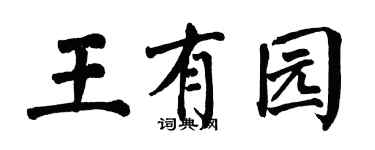 王有园

词典网